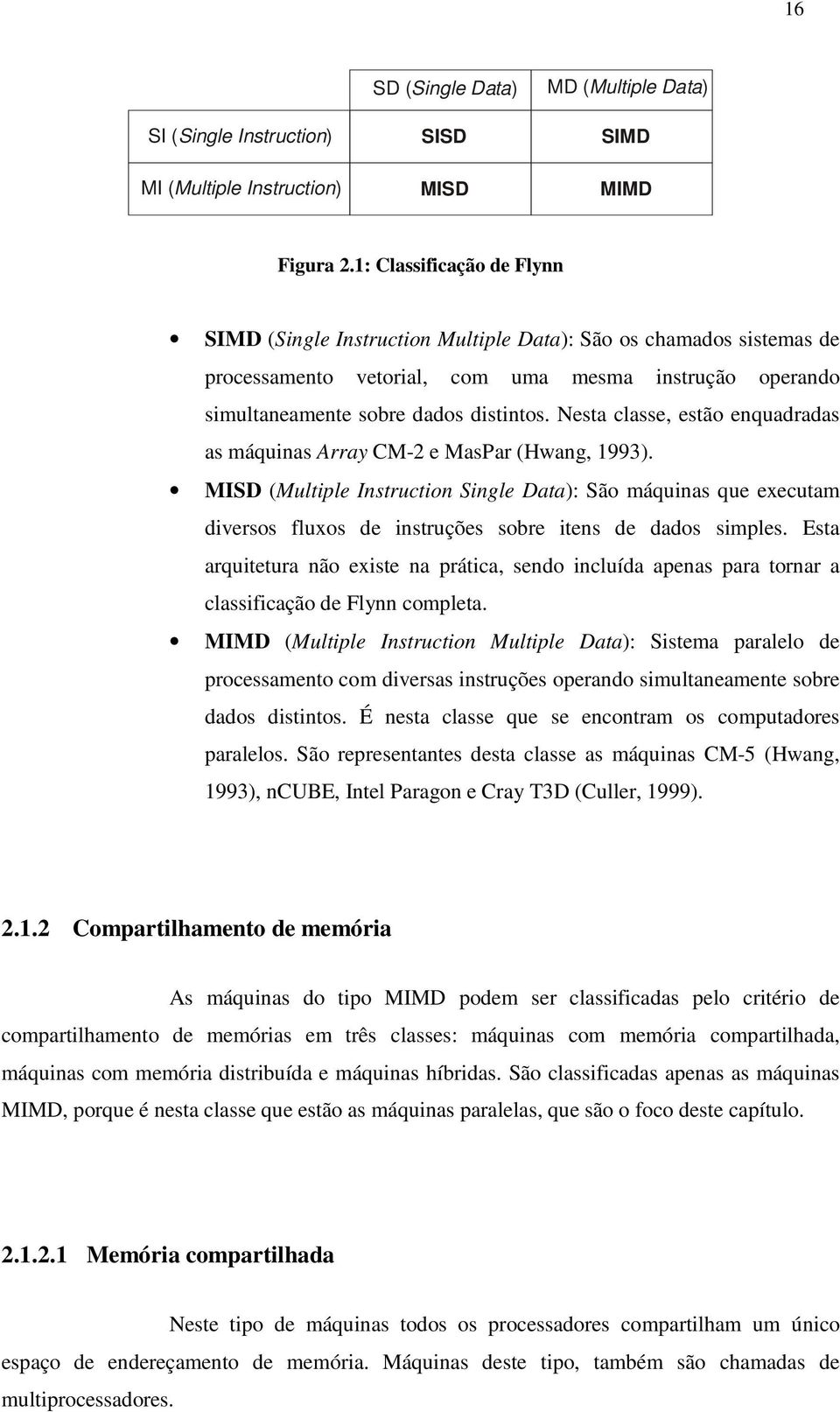 16

|  | SD (Single Data) | MD (Multiple Data) |
|---|---|---|
| SI (Single Instruction) | SISD | SIMD |
| MI (Multiple Instruction) | MISD | MIMD |

Figura 2.1: Classificação de Flynn

• SIMD (Single Instruction Multiple Data): São os chamados sistemas de processamento vetorial, com uma mesma instrução operando simultaneamente sobre dados distintos. Nesta classe, estão enquadradas as máquinas Array CM-2 e MasPar (Hwang, 1993).

• MISD (Multiple Instruction Single Data): São máquinas que executam diversos fluxos de instruções sobre itens de dados simples. Esta arquitetura não existe na prática, sendo incluída apenas para tornar a classificação de Flynn completa.

• MIMD (Multiple Instruction Multiple Data): Sistema paralelo de processamento com diversas instruções operando simultaneamente sobre dados distintos. É nesta classe que se encontram os computadores paralelos. São representantes desta classe as máquinas CM-5 (Hwang, 1993), nCUBE, Intel Paragon e Cray T3D (Culler, 1999).

2.1.2 Compartilhamento de memória

As máquinas do tipo MIMD podem ser classificadas pelo critério de compartilhamento de memórias em três classes: máquinas com memória compartilhada, máquinas com memória distribuída e máquinas híbridas. São classificadas apenas as máquinas MIMD, porque é nesta classe que estão as máquinas paralelas, que são o foco deste capítulo.

2.1.2.1 Memória compartilhada

Neste tipo de máquinas todos os processadores compartilham um único espaço de endereçamento de memória. Máquinas deste tipo, também são chamadas de multiprocessadores.